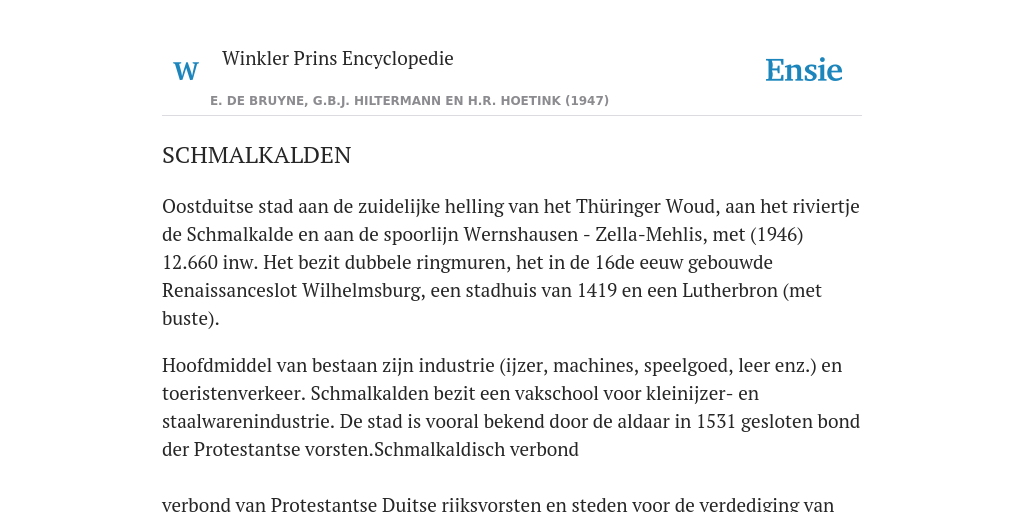 W Winkler Prins Encyclopedie

Ensie

E. DE BRUYNE, G.B.J. HILTERMANN EN H.R. HOETINK (1947)

SCHMALKALDEN

Oostduitse stad aan de zuidelijke helling van het Thüringer Woud, aan het riviertje de Schmalkalde en aan de spoorlijn Wernshausen - Zella-Mehlis, met (1946) 12.660 inw. Het bezit dubbele ringmuren, het in de 16de eeuw gebouwde Renaissanceslot Wilhelmsburg, een stadhuis van 1419 en een Lutherbron (met buste).

Hoofdmiddel van bestaan zijn industrie (ijzer, machines, speelgoed, leer enz.) en toeristenverkeer. Schmalkalden bezit een vakschool voor kleinijzer- en staalwarenindustrie. De stad is vooral bekend door de aldaar in 1531 gesloten bond der Protestantse vorsten.Schmalkaldisch verbond

verbond van Protestantse Duitse rijksvorsten en steden voor de verdediging van